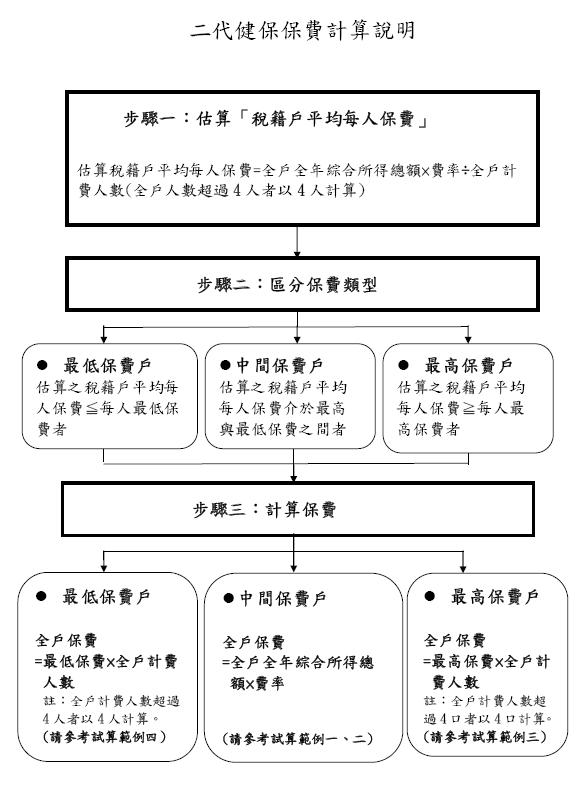 二代健保保費計算說明

步驟一：估算「稅籍戶平均每人保費」

估算稅籍戶平均每人保費=全戶全年綜合所得總額×費率÷全戶計費人數(全戶人數超過4人者以4人計算)

步驟二：區分保費類型

● 最低保費戶
估算之稅籍戶平均每人保費≦每人最低保費者

●中間保費戶
估算之稅籍戶平均每人保費介於最高與最低保費之間者

● 最高保費戶
估算之稅籍戶平均每人保費≧每人最高保費者

步驟三：計算保費

● 最低保費戶
全戶保費
=最低保費×全戶計費人數
註：全戶計費人數超過4人者以4人計算。
(請參考試算範例四)

●中間保費戶
全戶保費
=全戶全年綜合所得總額×費率
(請參考試算範例一、二)

● 最高保費戶
全戶保費
=最高保費×全戶計費人數
註：全戶計費人數超過4口者以4口計算。
(請參考試算範例三)